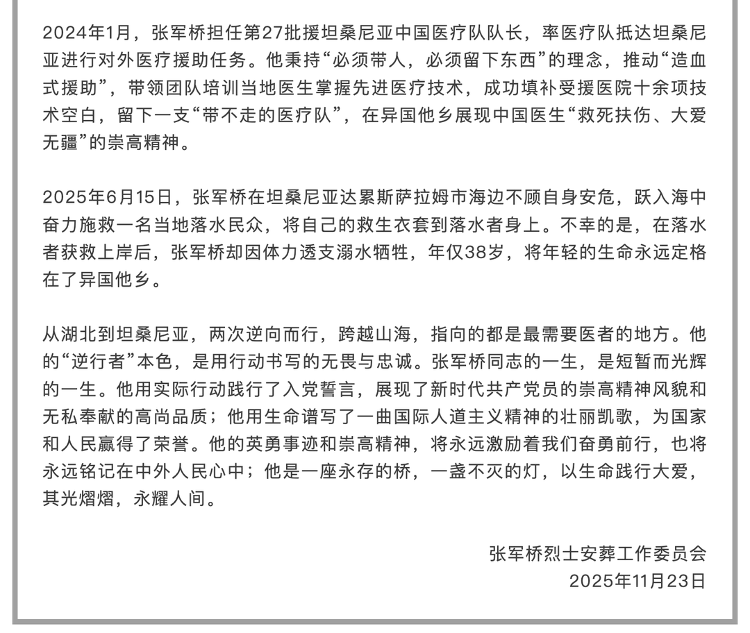 2024年1月，张军桥担任第27批援坦桑尼亚中国医疗队队长，率医疗队抵达坦桑尼亚进行对外医疗援助任务。他秉持“必须带人，必须留下东西”的理念，推动“造血式援助”，带领团队培训当地医生掌握先进医疗技术，成功填补受援医院十余项技术空白，留下一支“带不走的医疗队”，在异国他乡展现中国医生“救死扶伤、大爱无疆”的崇高精神。

2025年6月15日，张军桥在坦桑尼亚达累斯萨拉姆市海边不顾自身安危，跃入海中奋力施救一名当地落水民众，将自己的救生衣套到落水者身上。不幸的是，在落水者获救上岸后，张军桥却因体力透支溺水牺牲，年仅38岁，将年轻的生命永远定格在了异国他乡。

从湖北到坦桑尼亚，两次逆向而行，跨越山海，指向的都是最需要医者的地方。他的“逆行者”本色，是用行动书写的无畏与忠诚。张军桥同志的一生，是短暂而光辉的一生。他用实际行动践行了入党誓言，展现了新时代共产党员的崇高精神风貌和无私奉献的高尚品质；他用生命谱写了一曲国际人道主义精神的壮丽凯歌，为国家和人民赢得了荣誉。他的英勇事迹和崇高精神，将永远激励着我们奋勇前行，也将永远铭记在中外人民心中；他是一座永存的桥，一盏不灭的灯，以生命践行大爱，其光熠熠，永耀人间。

张军桥烈士安葬工作委员会
2025年11月23日